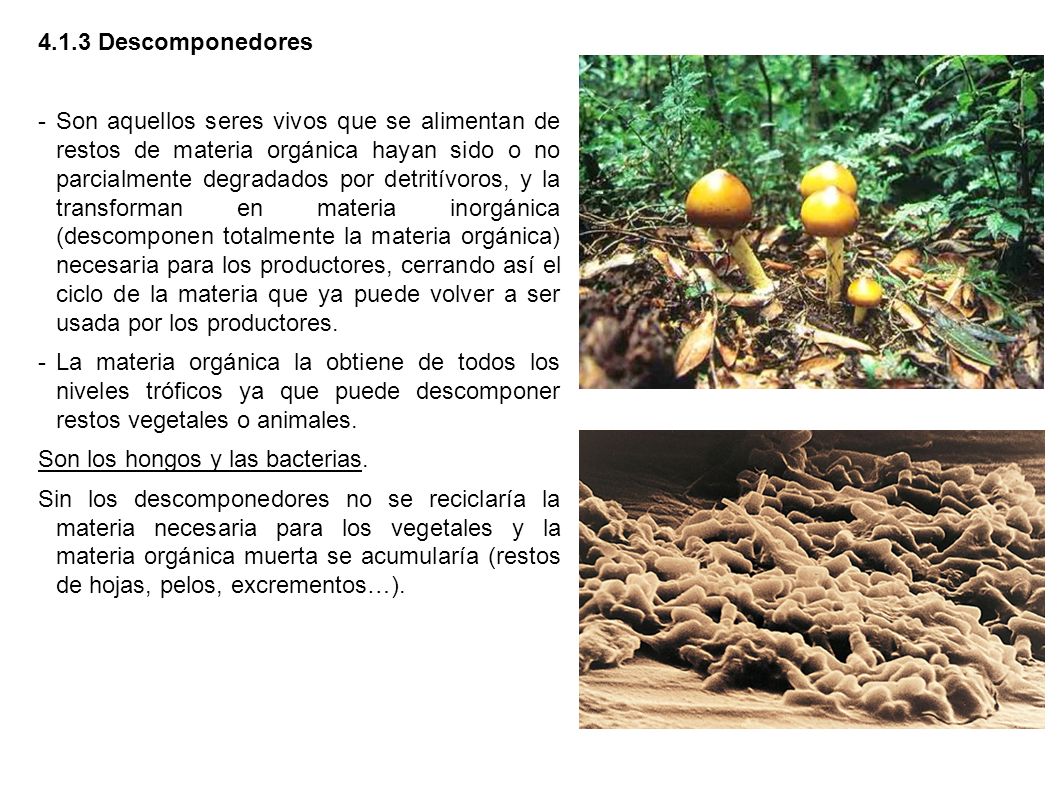 4.1.3 Descomponedores

- Son aquellos seres vivos que se alimentan de restos de materia orgánica hayan sido o no parcialmente degradados por detritívoros, y la transforman en materia inorgánica (descomponen totalmente la materia orgánica) necesaria para los productores, cerrando así el ciclo de la materia que ya puede volver a ser usada por los productores.

- La materia orgánica la obtiene de todos los niveles tróficos ya que puede descomponer restos vegetales o animales.

Son los hongos y las bacterias.

Sin los descomponedores no se reciclaría la materia necesaria para los vegetales y la materia orgánica muerta se acumularía (restos de hojas, pelos, excrementos…).